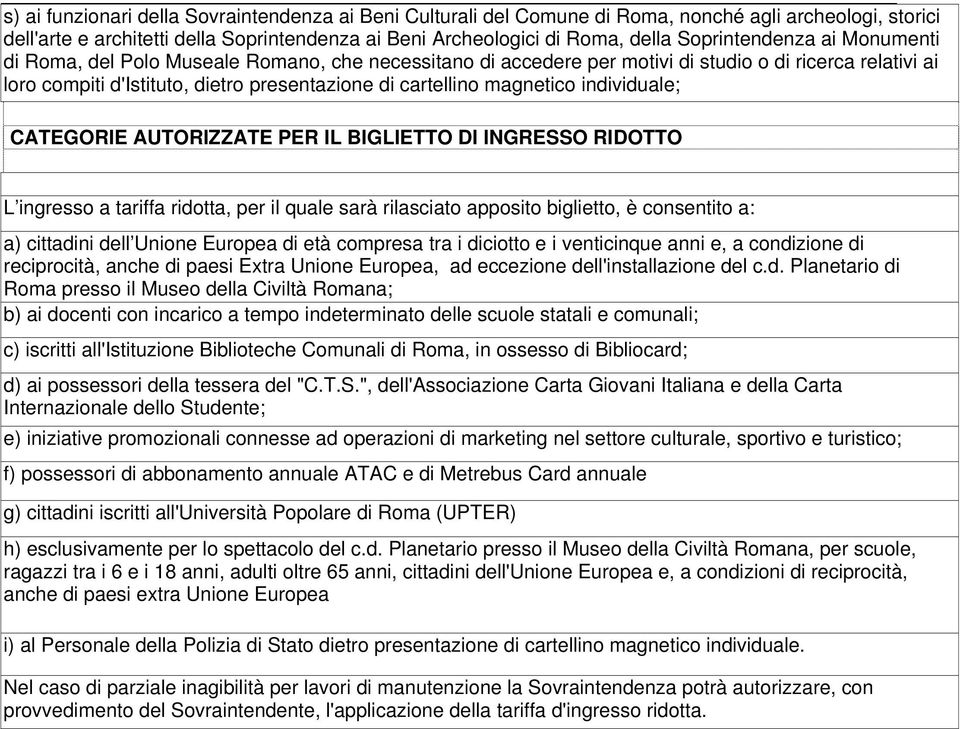 s) ai funzionari della Sovraintendenza ai Beni Culturali del Comune di Roma, nonché agli archeologi, storici dell'arte e architetti della Soprintendenza ai Beni Archeologici di Roma, della Soprintendenza ai Monumenti di Roma, del Polo Museale Romano, che necessitano di accedere per motivi di studio o di ricerca relativi ai loro compiti d'Istituto, dietro presentazione di cartellino magnetico individuale;

CATEGORIE AUTORIZZATE PER IL BIGLIETTO DI INGRESSO RIDOTTO

L'ingresso a tariffa ridotta, per il quale sarà rilasciato apposito biglietto, è consentito a:

a) cittadini dell'Unione Europea di età compresa tra i diciotto e i venticinque anni e, a condizione di reciprocità, anche di paesi Extra Unione Europea, ad eccezione dell'installazione del c.d. Planetario di Roma presso il Museo della Civiltà Romana;

b) ai docenti con incarico a tempo indeterminato delle scuole statali e comunali;

c) iscritti all'Istituzione Biblioteche Comunali di Roma, in ossesso di Bibliocard;

d) ai possessori della tessera del "C.T.S.", dell'Associazione Carta Giovani Italiana e della Carta Internazionale dello Studente;

e) iniziative promozionali connesse ad operazioni di marketing nel settore culturale, sportivo e turistico;

f) possessori di abbonamento annuale ATAC e di Metrebus Card annuale

g) cittadini iscritti all'Università Popolare di Roma (UPTER)

h) esclusivamente per lo spettacolo del c.d. Planetario presso il Museo della Civiltà Romana, per scuole, ragazzi tra i 6 e i 18 anni, adulti oltre 65 anni, cittadini dell'Unione Europea e, a condizioni di reciprocità, anche di paesi extra Unione Europea

i) al Personale della Polizia di Stato dietro presentazione di cartellino magnetico individuale.

Nel caso di parziale inagibilità per lavori di manutenzione la Sovraintendenza potrà autorizzare, con provvedimento del Sovraintendente, l'applicazione della tariffa d'ingresso ridotta.